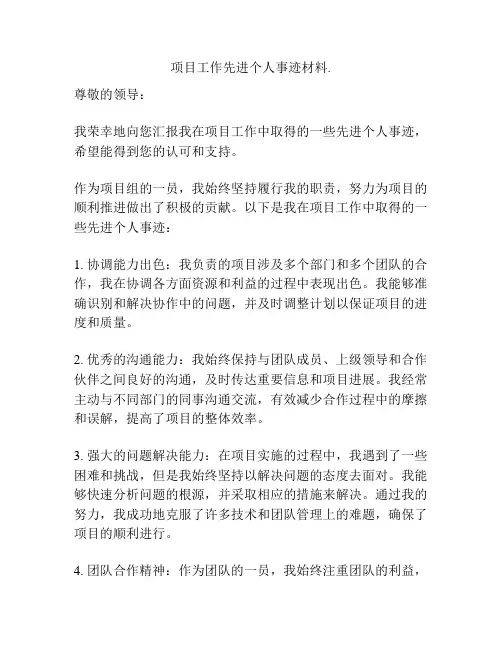 项目工作先进个人事迹材料.

尊敬的领导：

我荣幸地向您汇报我在项目工作中取得的一些先进个人事迹，希望能得到您的认可和支持。

作为项目组的一员，我始终坚持履行我的职责，努力为项目的顺利推进做出了积极的贡献。以下是我在项目工作中取得的一些先进个人事迹：

1. 协调能力出色：我负责的项目涉及多个部门和多个团队的合作，我在协调各方面资源和利益的过程中表现出色。我能够准确识别和解决协作中的问题，并及时调整计划以保证项目的进度和质量。

2. 优秀的沟通能力：我始终保持与团队成员、上级领导和合作伙伴之间良好的沟通，及时传达重要信息和项目进展。我经常主动与不同部门的同事沟通交流，有效减少合作过程中的摩擦和误解，提高了项目的整体效率。

3. 强大的问题解决能力：在项目实施的过程中，我遇到了一些困难和挑战，但是我始终坚持以解决问题的态度去面对。我能够快速分析问题的根源，并采取相应的措施来解决。通过我的努力，我成功地克服了许多技术和团队管理上的难题，确保了项目的顺利进行。

4. 团队合作精神：作为团队的一员，我始终注重团队的利益，